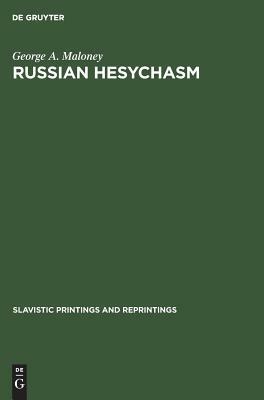 DE GRUYTER

George A. Maloney
RUSSIAN HESYCHASM

SLAVISTIC PRINTINGS AND REPRINTINGS

DE
G